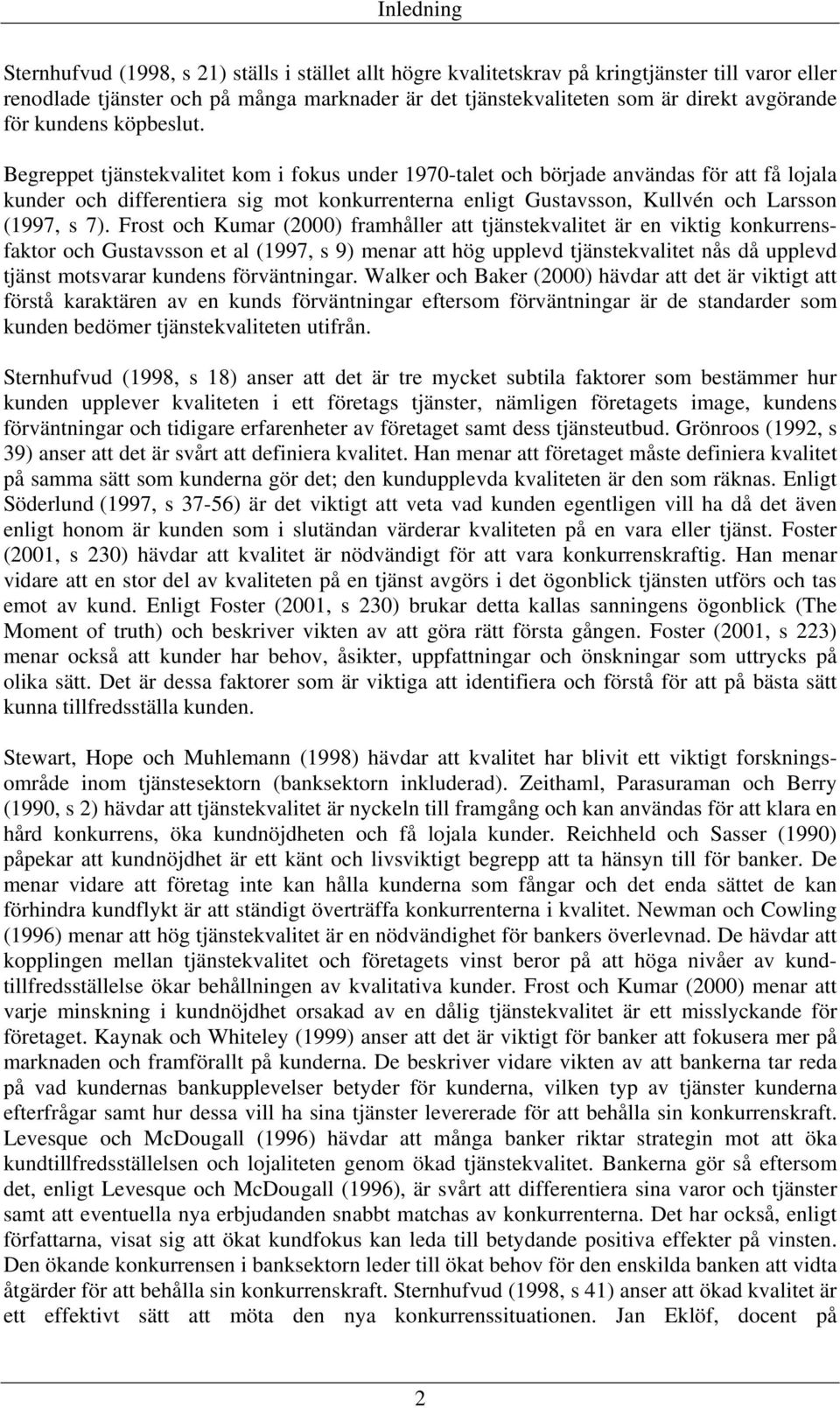 Inledning

Sternhufvud (1998, s 21) ställs i stället allt högre kvalitetskrav på kringtjänster till varor eller renodlade tjänster och på många marknader är det tjänstekvaliteten som är direkt avgörande för kundens köpbeslut.

Begreppet tjänstekvalitet kom i fokus under 1970-talet och började användas för att få lojala kunder och differentiera sig mot konkurrenterna enligt Gustavsson, Kullvén och Larsson (1997, s 7). Frost och Kumar (2000) framhåller att tjänstekvalitet är en viktig konkurrensfaktor och Gustavsson et al (1997, s 9) menar att hög upplevd tjänstekvalitet nås då upplevd tjänst motsvarar kundens förväntningar. Walker och Baker (2000) hävdar att det är viktigt att förstå karaktären av en kunds förväntningar eftersom förväntningar är de standarder som kunden bedömer tjänstekvaliteten utifrån.

Sternhufvud (1998, s 18) anser att det är tre mycket subtila faktorer som bestämmer hur kunden upplever kvaliteten i ett företags tjänster, nämligen företagets image, kundens förväntningar och tidigare erfarenheter av företaget samt dess tjänsteutbud. Grönroos (1992, s 39) anser att det är svårt att definiera kvalitet. Han menar att företaget måste definiera kvalitet på samma sätt som kunderna gör det; den kundupplevda kvaliteten är den som räknas. Enligt Söderlund (1997, s 37-56) är det viktigt att veta vad kunden egentligen vill ha då det även enligt honom är kunden som i slutändan värderar kvaliteten på en vara eller tjänst. Foster (2001, s 230) hävdar att kvalitet är nödvändigt för att vara konkurrenskraftig. Han menar vidare att en stor del av kvaliteten på en tjänst avgörs i det ögonblick tjänsten utförs och tas emot av kund. Enligt Foster (2001, s 230) brukar detta kallas sanningens ögonblick (The Moment of truth) och beskriver vikten av att göra rätt första gången. Foster (2001, s 223) menar också att kunder har behov, åsikter, uppfattningar och önskningar som uttrycks på olika sätt. Det är dessa faktorer som är viktiga att identifiera och förstå för att på bästa sätt kunna tillfredsställa kunden.

Stewart, Hope och Muhlemann (1998) hävdar att kvalitet har blivit ett viktigt forskningsområde inom tjänstesektorn (banksektorn inkluderad). Zeithaml, Parasuraman och Berry (1990, s 2) hävdar att tjänstekvalitet är nyckeln till framgång och kan användas för att klara en hård konkurrens, öka kundnöjdheten och få lojala kunder. Reichheld och Sasser (1990) påpekar att kundnöjdhet är ett känt och livsviktigt begrepp att ta hänsyn till för banker. De menar vidare att företag inte kan hålla kunderna som fångar och det enda sättet de kan förhindra kundflykt är att ständigt överträffa konkurrenterna i kvalitet. Newman och Cowling (1996) menar att hög tjänstekvalitet är en nödvändighet för bankers överlevnad. De hävdar att kopplingen mellan tjänstekvalitet och företagets vinst beror på att höga nivåer av kundtillfredsställelse ökar behållningen av kvalitativa kunder. Frost och Kumar (2000) menar att varje minskning i kundnöjdhet orsakad av en dålig tjänstekvalitet är ett misslyckande för företaget. Kaynak och Whiteley (1999) anser att det är viktigt för banker att fokusera mer på marknaden och framförallt på kunderna. De beskriver vidare vikten av att bankerna tar reda på vad kundernas bankupplevelser betyder för kunderna, vilken typ av tjänster kunderna efterfrågar samt hur dessa vill ha sina tjänster levererade för att behålla sin konkurrenskraft. Levesque och McDougall (1996) hävdar att många banker riktar strategin mot att öka kundtillfredsställelsen och lojaliteten genom ökad tjänstekvalitet. Bankerna gör så eftersom det, enligt Levesque och McDougall (1996), är svårt att differentiera sina varor och tjänster samt att eventuella nya erbjudanden snabbt matchas av konkurrenterna. Det har också, enligt författarna, visat sig att ökat kundfokus kan leda till betydande positiva effekter på vinsten. Den ökande konkurrensen i banksektorn leder till ökat behov för den enskilda banken att vidta åtgärder för att behålla sin konkurrenskraft. Sternhufvud (1998, s 41) anser att ökad kvalitet är ett effektivt sätt att möta den nya konkurrenssituationen. Jan Eklöf, docent på

2